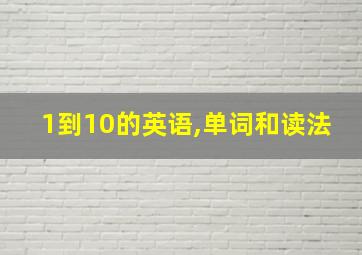 1到10的英语,单词和读法